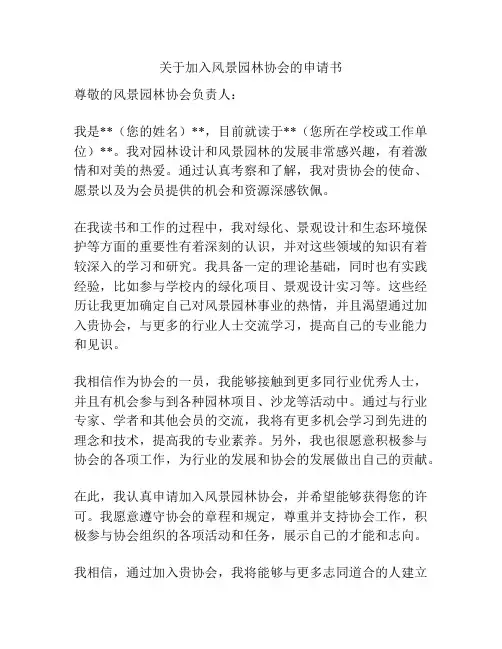 关于加入风景园林协会的申请书

尊敬的风景园林协会负责人：

我是**（您的姓名）**，目前就读于**（您所在学校或工作单位）**。我对园林设计和风景园林的发展非常感兴趣，有着激情和对美的热爱。通过认真考察和了解，我对贵协会的使命、愿景以及为会员提供的机会和资源深感钦佩。

在我读书和工作的过程中，我对绿化、景观设计和生态环境保护等方面的重要性有着深刻的认识，并对这些领域的知识有着较深入的学习和研究。我具备一定的理论基础，同时也有实践经验，比如参与学校内的绿化项目、景观设计实习等。这些经历让我更加确定自己对风景园林事业的热情，并且渴望通过加入贵协会，与更多的行业人士交流学习，提高自己的专业能力和见识。

我相信作为协会的一员，我能够接触到更多同行业优秀人士，并且有机会参与到各种园林项目、沙龙等活动中。通过与行业专家、学者和其他会员的交流，我将有更多机会学习到先进的理念和技术，提高我的专业素养。另外，我也很愿意积极参与协会的各项工作，为行业的发展和协会的发展做出自己的贡献。

在此，我认真申请加入风景园林协会，并希望能够获得您的许可。我愿意遵守协会的章程和规定，尊重并支持协会工作，积极参与协会组织的各项活动和任务，展示自己的才能和志向。

我相信，通过加入贵协会，我将能够与更多志同道合的人建立